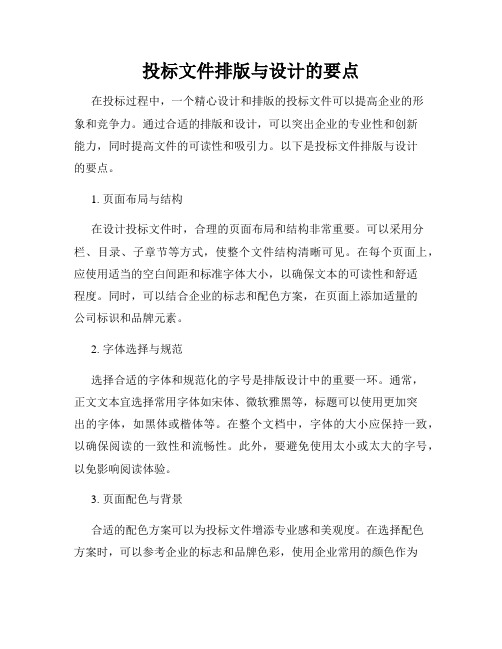 投标文件排版与设计的要点

在投标过程中，一个精心设计和排版的投标文件可以提高企业的形象和竞争力。通过合适的排版和设计，可以突出企业的专业性和创新能力，同时提高文件的可读性和吸引力。以下是投标文件排版与设计的要点。

1. 页面布局与结构

在设计投标文件时，合理的页面布局和结构非常重要。可以采用分栏、目录、子章节等方式，使整个文件结构清晰可见。在每个页面上，应使用适当的空白间距和标准字体大小，以确保文本的可读性和舒适程度。同时，可以结合企业的标志和配色方案，在页面上添加适量的公司标识和品牌元素。

2. 字体选择与规范

选择合适的字体和规范化的字号是排版设计中的重要一环。通常，正文文本宜选择常用字体如宋体、微软雅黑等，标题可以使用更加突出的字体，如黑体或楷体等。在整个文档中，字体的大小应保持一致，以确保阅读的一致性和流畅性。此外，要避免使用太小或太大的字号，以免影响阅读体验。

3. 页面配色与背景

合适的配色方案可以为投标文件增添专业感和美观度。在选择配色方案时，可以参考企业的标志和品牌色彩，使用企业常用的颜色作为